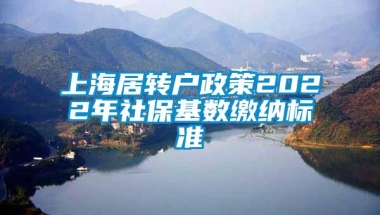 上海居转户政策2022年社保基数缴纳标准